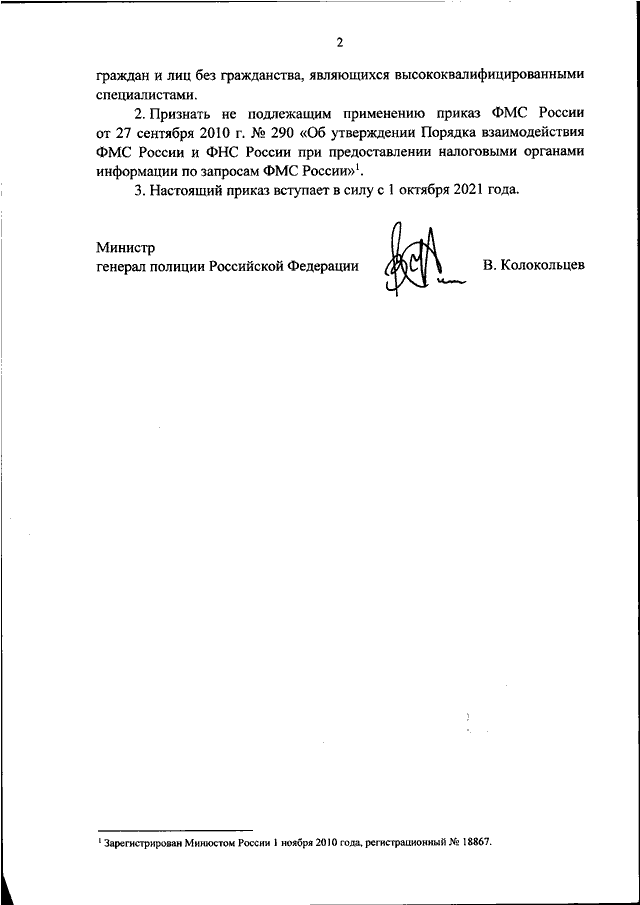 2

граждан и лиц без гражданства, являющихся высококвалифицированными специалистами.

2. Признать не подлежащим применению приказ ФМС России от 27 сентября 2010 г. № 290 «Об утверждении Порядка взаимодействия ФМС России и ФНС России при предоставлении налоговыми органами информации по запросам ФМС России»$^1$.

3. Настоящий приказ вступает в силу с 1 октября 2021 года.

Министр
генерал полиции Российской Федерации В. Колокольцев

$^1$ Зарегистрирован Минюстом России 1 ноября 2010 года, регистрационный № 18867.